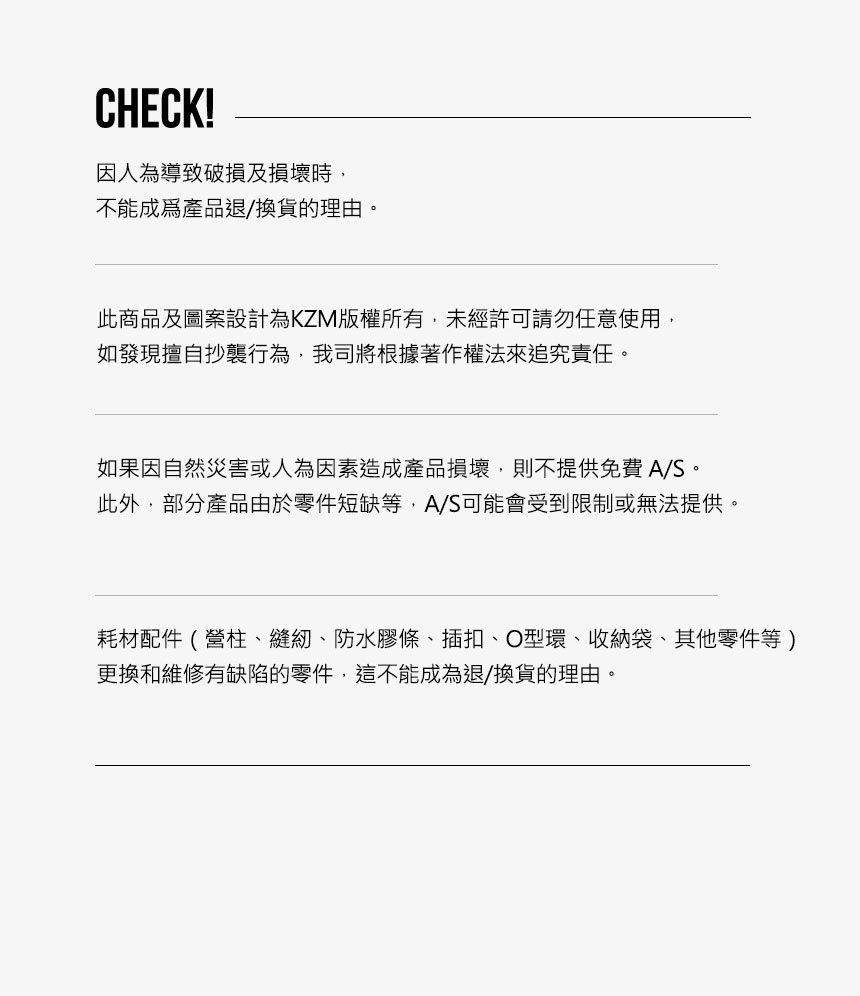 CHECK!

因人為導致破損及損壞時，
不能成爲產品退/換貨的理由。

此商品及圖案設計為KZM版權所有，未經許可請勿任意使用，
如發現擅自抄襲行為，我司將根據著作權法來追究責任。

如果因自然災害或人為因素造成產品損壞，則不提供免費 A/S。
此外，部分產品由於零件短缺等，A/S可能會受到限制或無法提供。

耗材配件（營柱、縫紉、防水膠條、插扣、O型環、收納袋、其他零件等）
更換和維修有缺陷的零件，這不能成為退/換貨的理由。